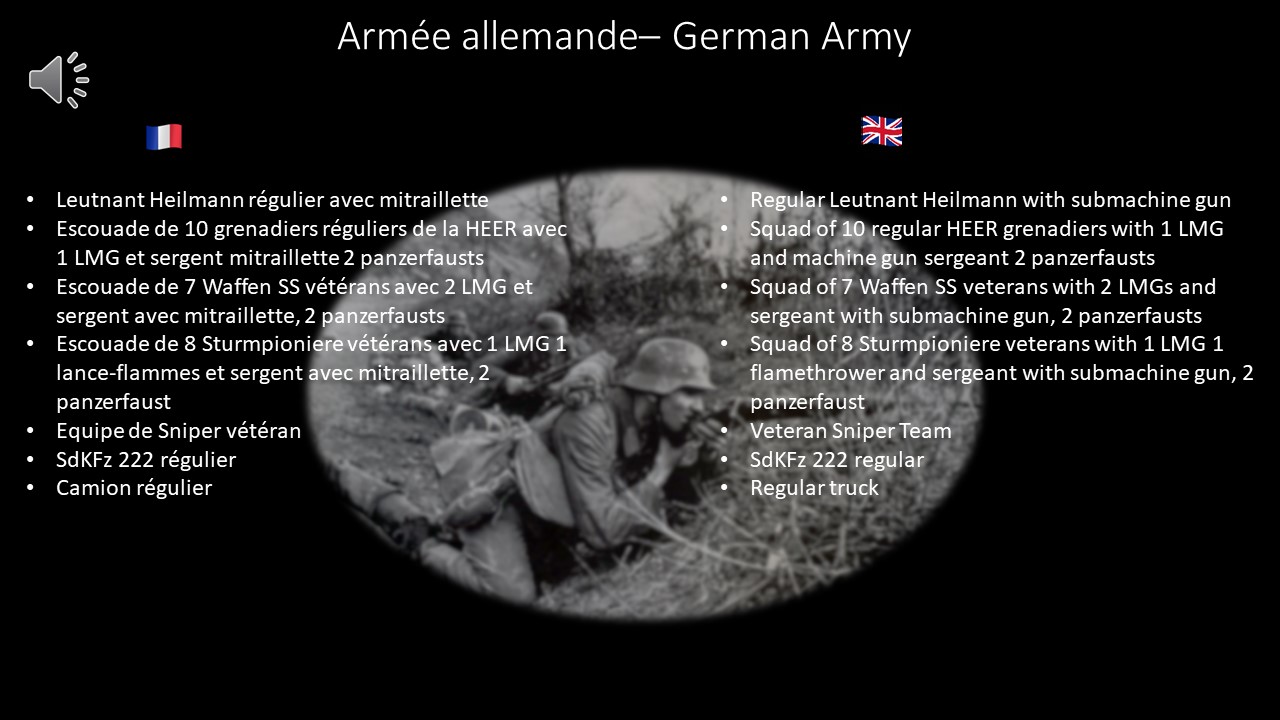 Armée allemande– German Army

• Leutnant Heilmann régulier avec mitraillette
• Escouade de 10 grenadiers réguliers de la HEER avec 1 LMG et sergent mitraillette 2 panzerfausts
• Escouade de 7 Waffen SS vétérans avec 2 LMG et sergent avec mitraillette, 2 panzerfausts
• Escouade de 8 Sturmpioniere vétérans avec 1 LMG 1 lance-flammes et sergent avec mitraillette, 2 panzerfaust
• Equipe de Sniper vétéran
• SdKFz 222 régulier
• Camion régulier

• Regular Leutnant Heilmann with submachine gun
• Squad of 10 regular HEER grenadiers with 1 LMG and machine gun sergeant 2 panzerfausts
• Squad of 7 Waffen SS veterans with 2 LMGs and sergeant with submachine gun, 2 panzerfausts
• Squad of 8 Sturmpioniere veterans with 1 LMG 1 flamethrower and sergeant with submachine gun, 2 panzerfaust
• Veteran Sniper Team
• SdKFz 222 regular
• Regular truck